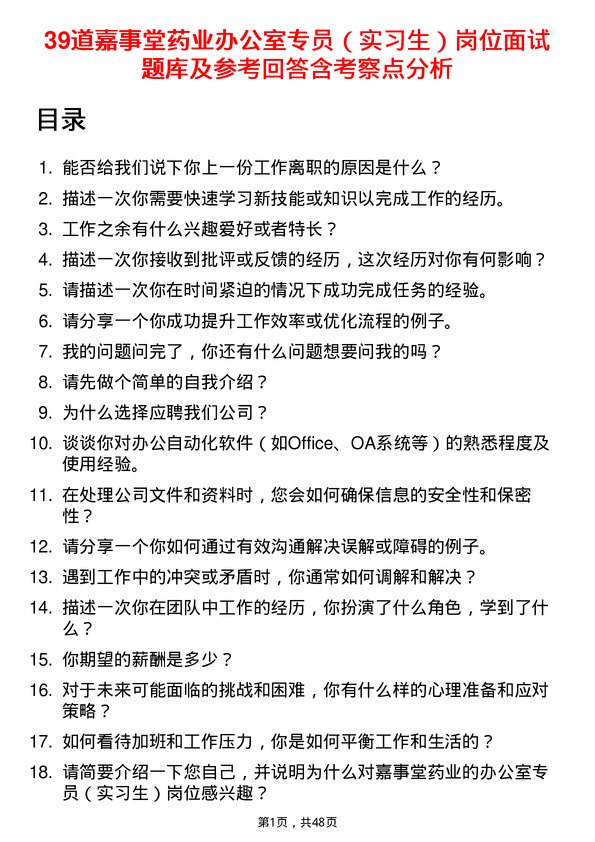 39道嘉事堂药业办公室专员（实习生）岗位面试题库及参考回答含考察点分析

目录

1. 能否给我们说下你上一份工作离职的原因是什么？
2. 描述一次你需要快速学习新技能或知识以完成工作的经历。
3. 工作之余有什么兴趣爱好或者特长？
4. 描述一次你接收到批评或反馈的经历，这次经历对你有何影响？
5. 请描述一次你在时间紧迫的情况下成功完成任务的经验。
6. 请分享一个你成功提升工作效率或优化流程的例子。
7. 我的问题问完了，你还有什么问题想要问我的吗？
8. 请先做个简单的自我介绍？
9. 为什么选择应聘我们公司？
10. 谈谈你对办公自动化软件（如Office、OA系统等）的熟悉程度及使用经验。
11. 在处理公司文件和资料时，您会如何确保信息的安全性和保密性？
12. 请分享一个你如何通过有效沟通解决误解或障碍的例子。
13. 遇到工作中的冲突或矛盾时，你通常如何调解和解决？
14. 描述一次你在团队中工作的经历，你扮演了什么角色，学到了什么？
15. 你期望的薪酬是多少？
16. 对于未来可能面临的挑战和困难，你有什么样的心理准备和应对策略？
17. 如何看待加班和工作压力，你是如何平衡工作和生活的？
18. 请简要介绍一下您自己，并说明为什么对嘉事堂药业的办公室专员（实习生）岗位感兴趣？

第1页，共48页